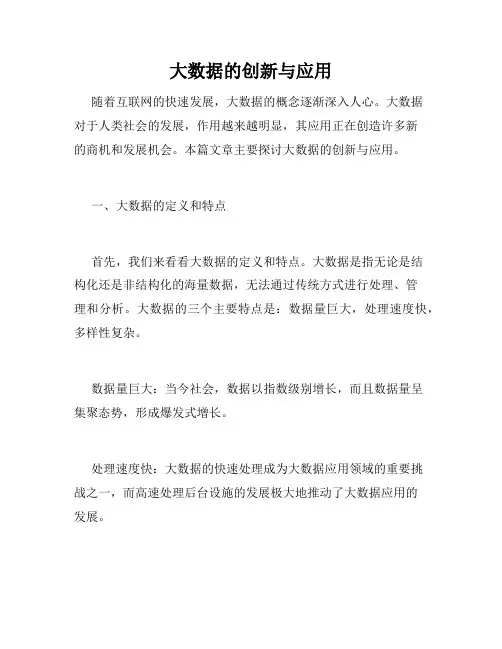 大数据的创新与应用

随着互联网的快速发展，大数据的概念逐渐深入人心。大数据对于人类社会的发展，作用越来越明显，其应用正在创造许多新的商机和发展机会。本篇文章主要探讨大数据的创新与应用。

一、大数据的定义和特点

首先，我们来看看大数据的定义和特点。大数据是指无论是结构化还是非结构化的海量数据，无法通过传统方式进行处理、管理和分析。大数据的三个主要特点是：数据量巨大，处理速度快，多样性复杂。

数据量巨大：当今社会，数据以指数级别增长，而且数据量呈集聚态势，形成爆发式增长。

处理速度快：大数据的快速处理成为大数据应用领域的重要挑战之一，而高速处理后台设施的发展极大地推动了大数据应用的发展。